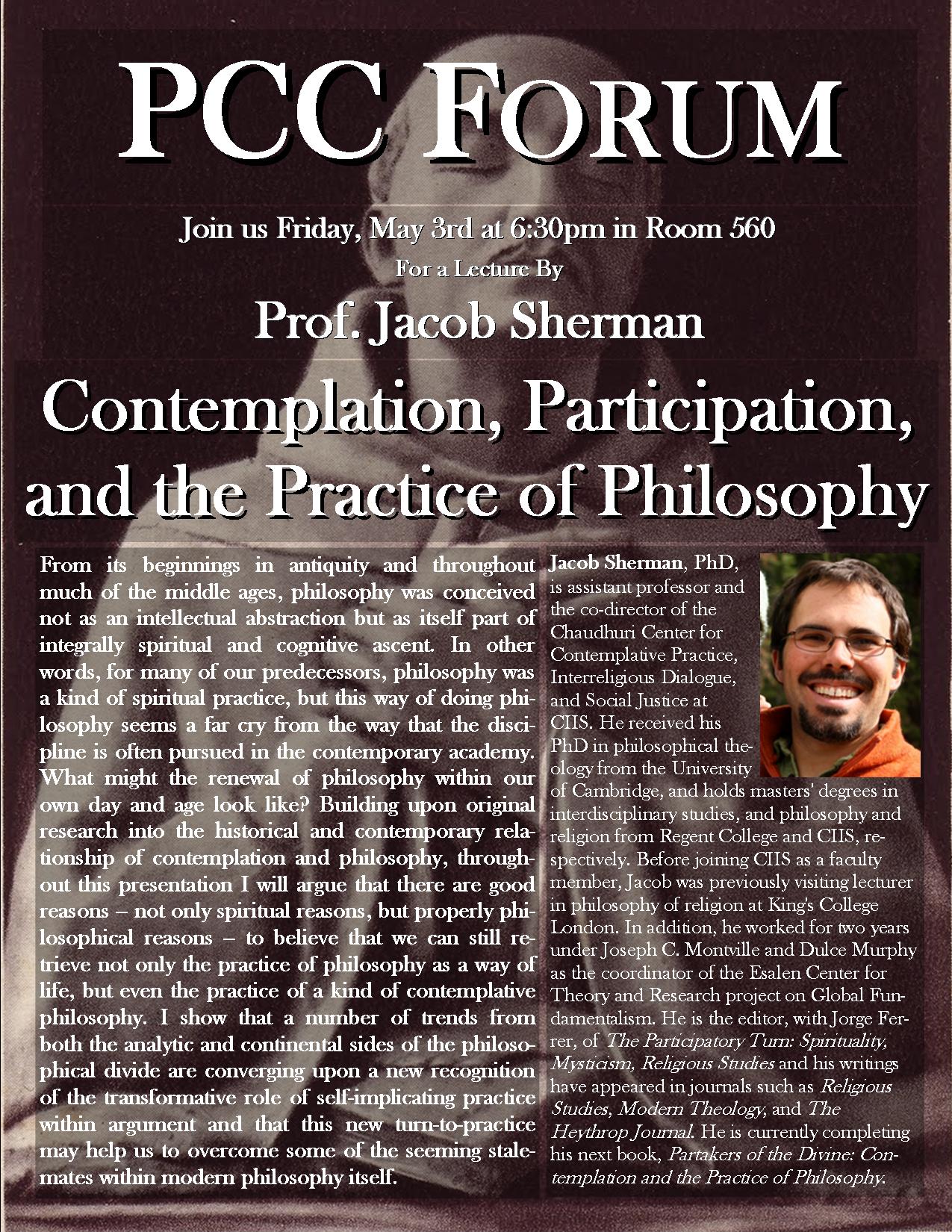 PCC FORUM

Join us Friday, May 3rd at 6:30pm in Room 560

For a Lecture By

Prof. Jacob Sherman

Contemplation, Participation, and the Practice of Philosophy

From its beginnings in antiquity and throughout much of the middle ages, philosophy was conceived not as an intellectual abstraction but as itself part of integrally spiritual and cognitive ascent. In other words, for many of our predecessors, philosophy was a kind of spiritual practice, but this way of doing philosophy seems a far cry from the way that the discipline is often pursued in the contemporary academy. What might the renewal of philosophy within our own day and age look like? Building upon original research into the historical and contemporary relationship of contemplation and philosophy, throughout this presentation I will argue that there are good reasons – not only spiritual reasons, but properly philosophical reasons – to believe that we can still retrieve not only the practice of philosophy as a way of life, but even the practice of a kind of contemplative philosophy. I show that a number of trends from both the analytic and continental sides of the philosophical divide are converging upon a new recognition of the transformative role of self-implicating practice within argument and that this new turn-to-practice may help us to overcome some of the seeming stalemates within modern philosophy itself.

Jacob Sherman, PhD, is assistant professor and the co-director of the Chaudhuri Center for Contemplative Practice, Interreligious Dialogue, and Social Justice at CIIS. He received his PhD in philosophical theology from the University of Cambridge, and holds masters' degrees in interdisciplinary studies, and philosophy and religion from Regent College and CIIS, respectively. Before joining CIIS as a faculty member, Jacob was previously visiting lecturer in philosophy of religion at King's College London. In addition, he worked for two years under Joseph C. Montville and Dulce Murphy as the coordinator of the Esalen Center for Theory and Research project on Global Fundamentalism. He is the editor, with Jorge Ferrer, of The Participatory Turn: Spirituality, Mysticism, Religious Studies and his writings have appeared in journals such as Religious Studies, Modern Theology, and The Heythrop Journal. He is currently completing his next book, Partakers of the Divine: Contemplation and the Practice of Philosophy.